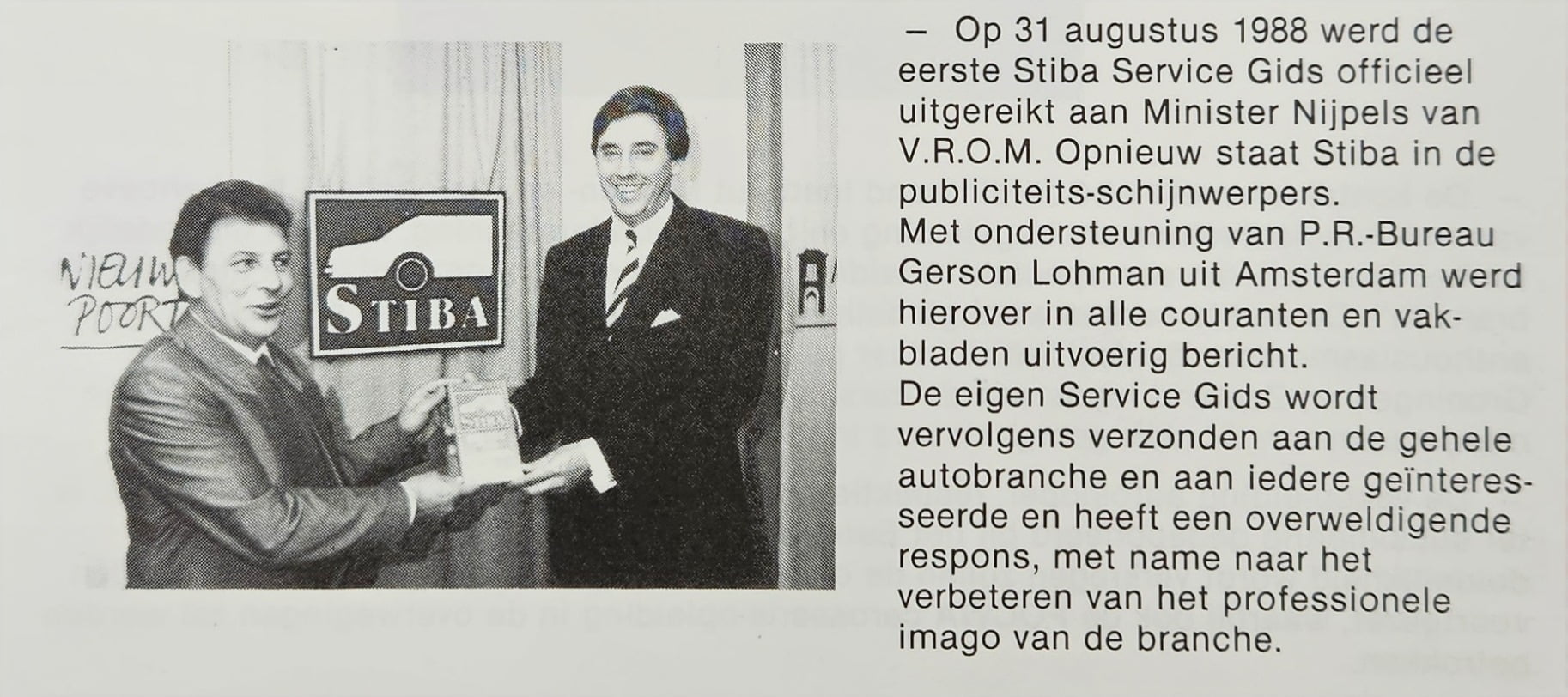 NIEUW
POORT

STIBA

– Op 31 augustus 1988 werd de eerste Stiba Service Gids officieel uitgereikt aan Minister Nijpels van V.R.O.M. Opnieuw staat Stiba in de publiciteits-schijnwerpers.
Met ondersteuning van P.R.-Bureau Gerson Lohman uit Amsterdam werd hierover in alle couranten en vakbladen uitvoerig bericht.
De eigen Service Gids wordt vervolgens verzonden aan de gehele autobranche en aan iedere geïnteresseerde en heeft een overweldigende respons, met name naar het verbeteren van het professionele imago van de branche.